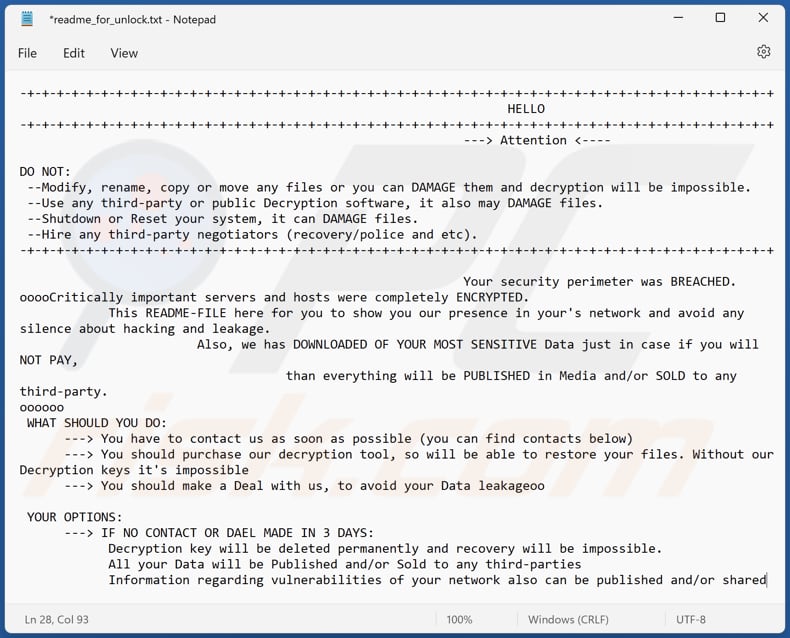 *readme_for_unlock.txt - Notepad

File Edit View

-+-+-+-+-+-+-+-+-+-+-+-+-+-+-+-+-+-+-+-+-+-+-+-+-+-+-+-+-+-+-+-+-+-+-+-+-+-+-+-+-+-+-+-+-+-+-+-+-+-+-+
HELLO
-+-+-+-+-+-+-+-+-+-+-+-+-+-+-+-+-+-+-+-+-+-+-+-+-+-+-+-+-+-+-+-+-+-+-+-+-+-+-+-+-+-+-+-+-+-+-+-+-+-+-+
---> Attention <----

DO NOT:
--Modify, rename, copy or move any files or you can DAMAGE them and decryption will be impossible.
--Use any third-party or public Decryption software, it also may DAMAGE files.
--Shutdown or Reset your system, it can DAMAGE files.
--Hire any third-party negotiators (recovery/police and etc).
-+-+-+-+-+-+-+-+-+-+-+-+-+-+-+-+-+-+-+-+-+-+-+-+-+-+-+-+-+-+-+-+-+-+-+-+-+-+-+-+-+-+-+-+-+-+-+-+-+-+-+

Your security perimeter was BREACHED.
ooooCritically important servers and hosts were completely ENCRYPTED.
This README-FILE here for you to show you our presence in your's network and avoid any silence about hacking and leakage.
Also, we has DOWNLOADED OF YOUR MOST SENSITIVE Data just in case if you will NOT PAY,
than everything will be PUBLISHED in Media and/or SOLD to any third-party.
oooooo
WHAT SHOULD YOU DO:
---> You have to contact us as soon as possible (you can find contacts below)
---> You should purchase our decryption tool, so will be able to restore your files. Without our Decryption keys it's impossible
---> You should make a Deal with us, to avoid your Data leakageoo

YOUR OPTIONS:
---> IF NO CONTACT OR DAEL MADE IN 3 DAYS:
Decryption key will be deleted permanently and recovery will be impossible.
All your Data will be Published and/or Sold to any third-parties
Information regarding vulnerabilities of your network also can be published and/or shared

Ln 28, Col 93 100% Windows (CRLF) UTF-8